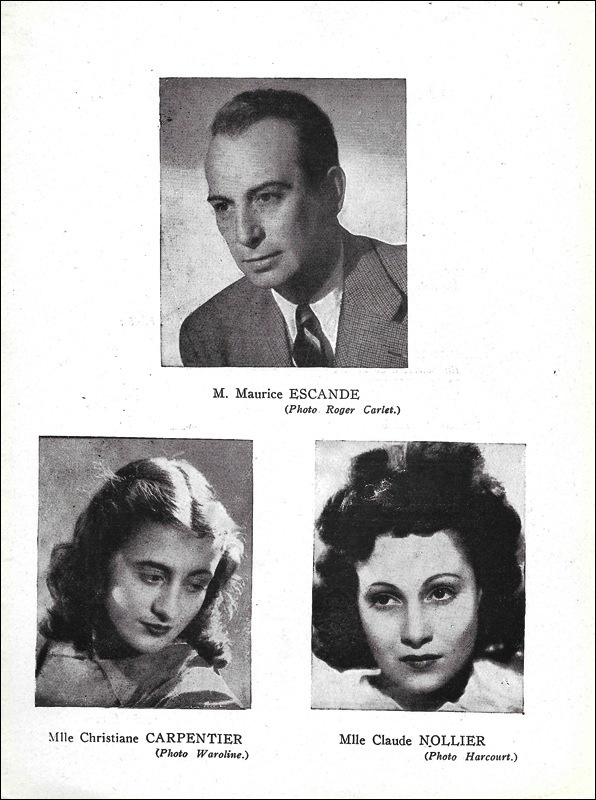 M. Maurice ESCANDE
(Photo Roger Carlet.)

Mlle Christiane CARPENTIER
(Photo Waroline.)

Mlle Claude NOLLIER
(Photo Harcourt.)